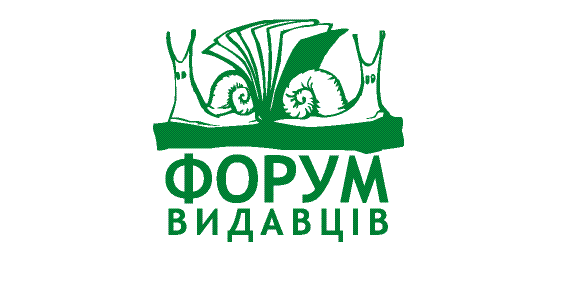 ФОРУМ
ВИДАВЦІВ